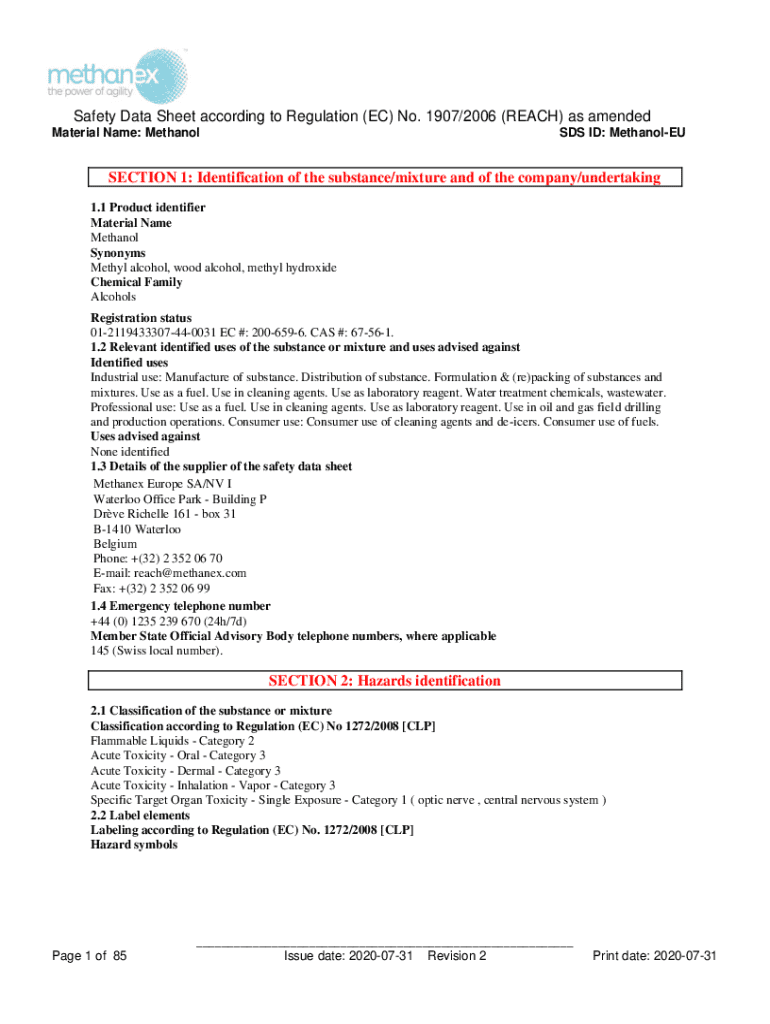 methanex
the power of agility

Safety Data Sheet according to Regulation (EC) No. 1907/2006 (REACH) as amended
Material Name: Methanol
SDS ID: Methanol-EU

SECTION 1: Identification of the substance/mixture and of the company/undertaking

1.1 Product identifier
Material Name
Methanol
Synonyms
Methyl alcohol, wood alcohol, methyl hydroxide
Chemical Family
Alcohols

Registration status
01-2119433307-44-0031 EC #: 200-659-6. CAS #: 67-56-1.
1.2 Relevant identified uses of the substance or mixture and uses advised against
Identified uses
Industrial use: Manufacture of substance. Distribution of substance. Formulation & (re)packing of substances and mixtures. Use as a fuel. Use in cleaning agents. Use as laboratory reagent. Water treatment chemicals, wastewater. Professional use: Use as a fuel. Use in cleaning agents. Use as laboratory reagent. Use in oil and gas field drilling and production operations. Consumer use: Consumer use of cleaning agents and de-icers. Consumer use of fuels.
Uses advised against
None identified
1.3 Details of the supplier of the safety data sheet
Methanex Europe SA/NV I
Waterloo Office Park - Building P
Drève Richelle 161 - box 31
B-1410 Waterloo
Belgium
Phone: +(32) 2 352 06 70
E-mail: reach@methanex.com
Fax: +(32) 2 352 06 99
1.4 Emergency telephone number
+44 (0) 1235 239 670 (24h/7d)
Member State Official Advisory Body telephone numbers, where applicable
145 (Swiss local number).

SECTION 2: Hazards identification

2.1 Classification of the substance or mixture
Classification according to Regulation (EC) No 1272/2008 [CLP]
Flammable Liquids - Category 2
Acute Toxicity - Oral - Category 3
Acute Toxicity - Dermal - Category 3
Acute Toxicity - Inhalation - Vapor - Category 3
Specific Target Organ Toxicity - Single Exposure - Category 1 ( optic nerve , central nervous system )
2.2 Label elements
Labeling according to Regulation (EC) No. 1272/2008 [CLP]
Hazard symbols

Page 1 of 85
Issue date: 2020-07-31 Revision 2
Print date: 2020-07-31